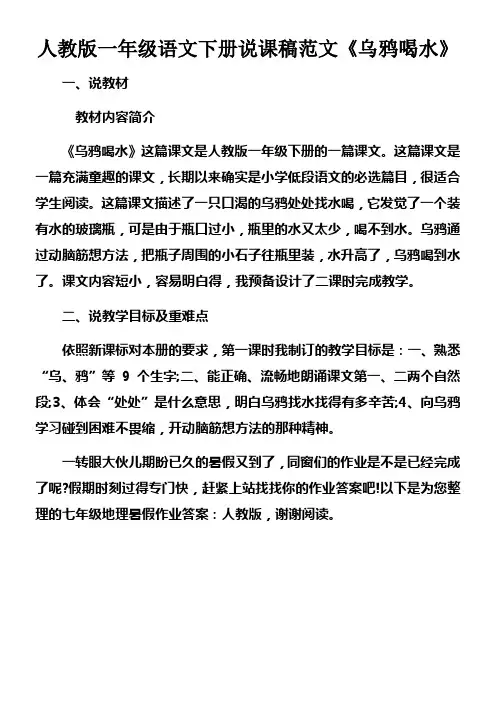 人教版一年级语文下册说课稿范文《乌鸦喝水》

一、说教材

教材内容简介

《乌鸦喝水》这篇课文是人教版一年级下册的一篇课文。这篇课文是一篇充满童趣的课文，长期以来确实是小学低段语文的必选篇目，很适合学生阅读。这篇课文描述了一只口渴的乌鸦处处找水喝，它发觉了一个装有水的玻璃瓶，可是由于瓶口过小，瓶里的水又太少，喝不到水。乌鸦通过动脑筋想方法，把瓶子周围的小石子往瓶里装，水升高了，乌鸦喝到水了。课文内容短小，容易明白得，我预备设计了二课时完成教学。

二、说教学目标及重难点

依照新课标对本册的要求，第一课时我制订的教学目标是：一、熟悉“乌、鸦”等 9 个生字;二、能正确、流畅地朗诵课文第一、二两个自然段;3、体会“处处”是什么意思，明白乌鸦找水找得有多辛苦;4、向乌鸦学习碰到困难不畏缩，开动脑筋想方法的那种精神。

一转眼大伙儿期盼已久的暑假又到了，同窗们的作业是不是已经完成了呢?假期时刻过得专门快，赶紧上站找找你的作业答案吧!以下是为您整理的七年级地理暑假作业答案：人教版，谢谢阅读。